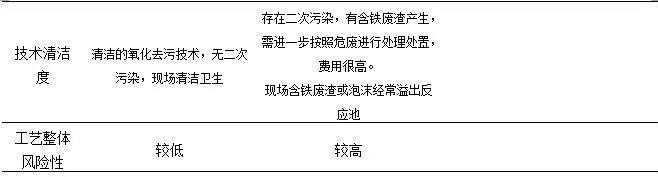 | 技术清洁度 | 清洁的氧化去污技术，无二次污染，现场清洁卫生 | 存在二次污染，有含铁废渣产生，需进一步按照危废进行处理处置，费用很高。现场含铁废渣或泡沫经常溢出反应池 |
|---|---|---|
| 工艺整体风险性 | 较低 | 较高 |